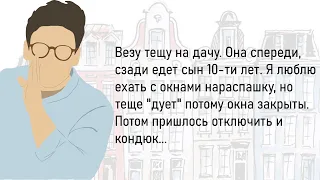 Везу тещу на дачу. Она спереди, сзади едет сын 10-ти лет. Я люблю ехать с окнами нараспашку, но теще "дует" потому окна закрыты. Потом пришлось отключить и кондюк...